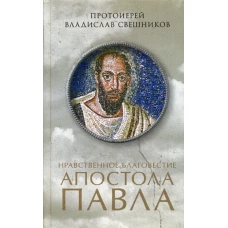 ПРОТОИЕРЕЙ
ВЛАДИСЛАВ СВЕШНИКОВ

НРАВСТВЕННОЕ БЛАГОВЕСТИЕ
АПОСТОЛА
ПАВЛА